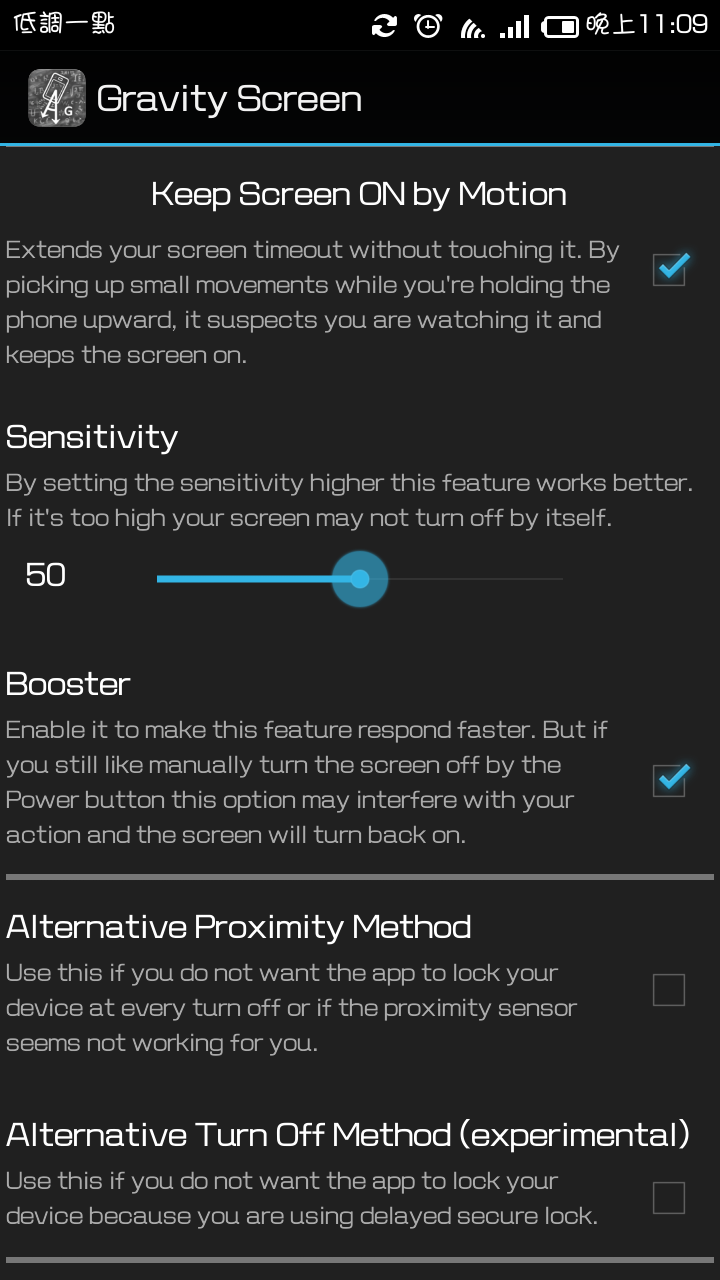 低調一點 晚上11:09

Gravity Screen

Keep Screen ON by Motion

Extends your screen timeout without touching it. By picking up small movements while you're holding the phone upward, it suspects you are watching it and keeps the screen on.

Sensitivity

By setting the sensitivity higher this feature works better. If it's too high your screen may not turn off by itself.

50

Booster

Enable it to make this feature respond faster. But if you still like manually turn the screen off by the Power button this option may interfere with your action and the screen will turn back on.

Alternative Proximity Method

Use this if you do not want the app to lock your device at every turn off or if the proximity sensor seems not working for you.

Alternative Turn Off Method (experimental)

Use this if you do not want the app to lock your device because you are using delayed secure lock.